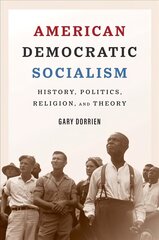 AMERICAN DEMOCRATIC SOCIALISM

HISTORY, POLITICS, RELIGION, AND THEORY

GARY DORRIEN